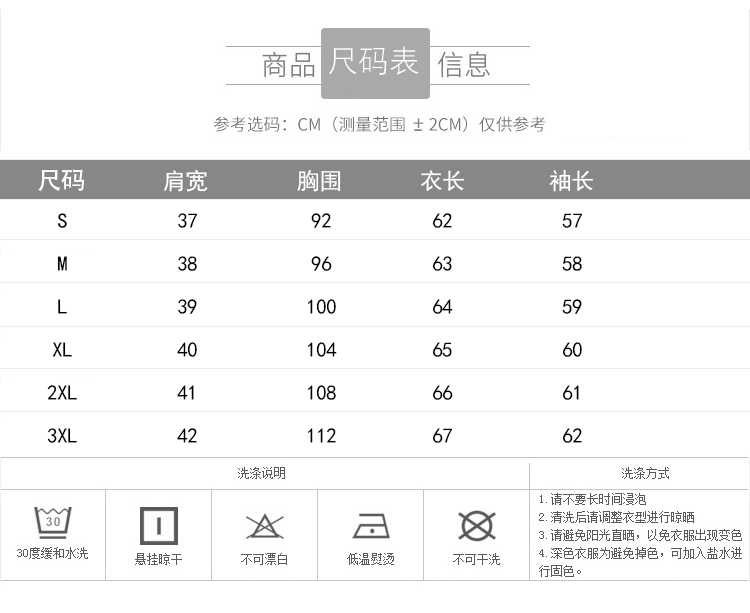 商品 尺码表 信息

参考选码：CM（测量范围 ±2CM）仅供参考

| 尺码 | 肩宽 | 胸围 | 衣长 | 袖长 |
|---|---|---|---|---|
| S | 37 | 92 | 62 | 57 |
| M | 38 | 96 | 63 | 58 |
| L | 39 | 100 | 64 | 59 |
| XL | 40 | 104 | 65 | 60 |
| 2XL | 41 | 108 | 66 | 61 |
| 3XL | 42 | 112 | 67 | 62 |

洗涤说明

30

30度缓和水洗

悬挂晾干

不可漂白

低温熨烫

不可干洗

洗涤方式

1.请不要长时间浸泡
2.清洗后请调整衣型进行晾晒
3.请避免阳光直晒，以免衣服出现变色
4.深色衣服为避免掉色，可加入盐水进行固色。